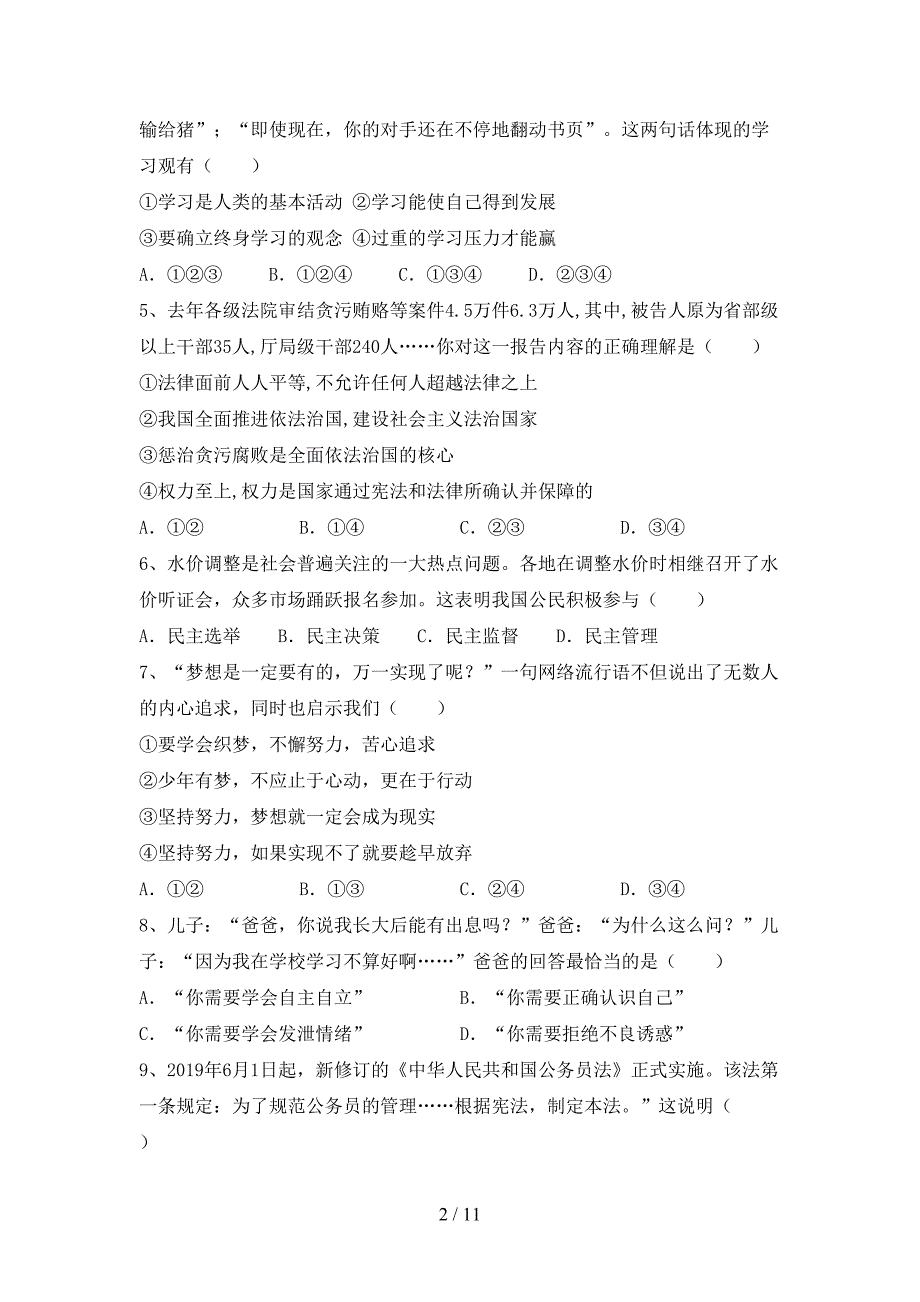 输给猪”；“即使现在，你的对手还在不停地翻动书页”。这两句话体现的学习观有（　　）

①学习是人类的基本活动 ②学习能使自己得到发展

③要确立终身学习的观念 ④过重的学习压力才能赢

A．①②③　　B．①②④　　C．①③④　　D．②③④

5、去年各级法院审结贪污贿赂等案件4.5万件6.3万人,其中,被告人原为省部级以上干部35人,厅局级干部240人……你对这一报告内容的正确理解是（　　）

①法律面前人人平等,不允许任何人超越法律之上

②我国全面推进依法治国,建设社会主义法治国家

③惩治贪污腐败是全面依法治国的核心

④权力至上,权力是国家通过宪法和法律所确认并保障的

A．①②　　B．①④　　C．②③　　D．③④

6、水价调整是社会普遍关注的一大热点问题。各地在调整水价时相继召开了水价听证会，众多市场踊跃报名参加。这表明我国公民积极参与（　　）

A．民主选举　　B．民主决策　　C．民主监督　　D．民主管理

7、“梦想是一定要有的，万一实现了呢？”一句网络流行语不但说出了无数人的内心追求，同时也启示我们（　　）

①要学会织梦，不懈努力，苦心追求

②少年有梦，不应止于心动，更在于行动

③坚持努力，梦想就一定会成为现实

④坚持努力，如果实现不了就要趁早放弃

A．①②　　B．①③　　C．②④　　D．③④

8、儿子：“爸爸，你说我长大后能有出息吗？”爸爸：“为什么这么问？”儿子：“因为我在学校学习不算好啊……”爸爸的回答最恰当的是（　　）

A．“你需要学会自主自立”　　B．“你需要正确认识自己”

C．“你需要学会发泄情绪”　　D．“你需要拒绝不良诱惑”

9、2019年6月1日起，新修订的《中华人民共和国公务员法》正式实施。该法第一条规定：为了规范公务员的管理……根据宪法，制定本法。”这说明（　　）

2 / 11